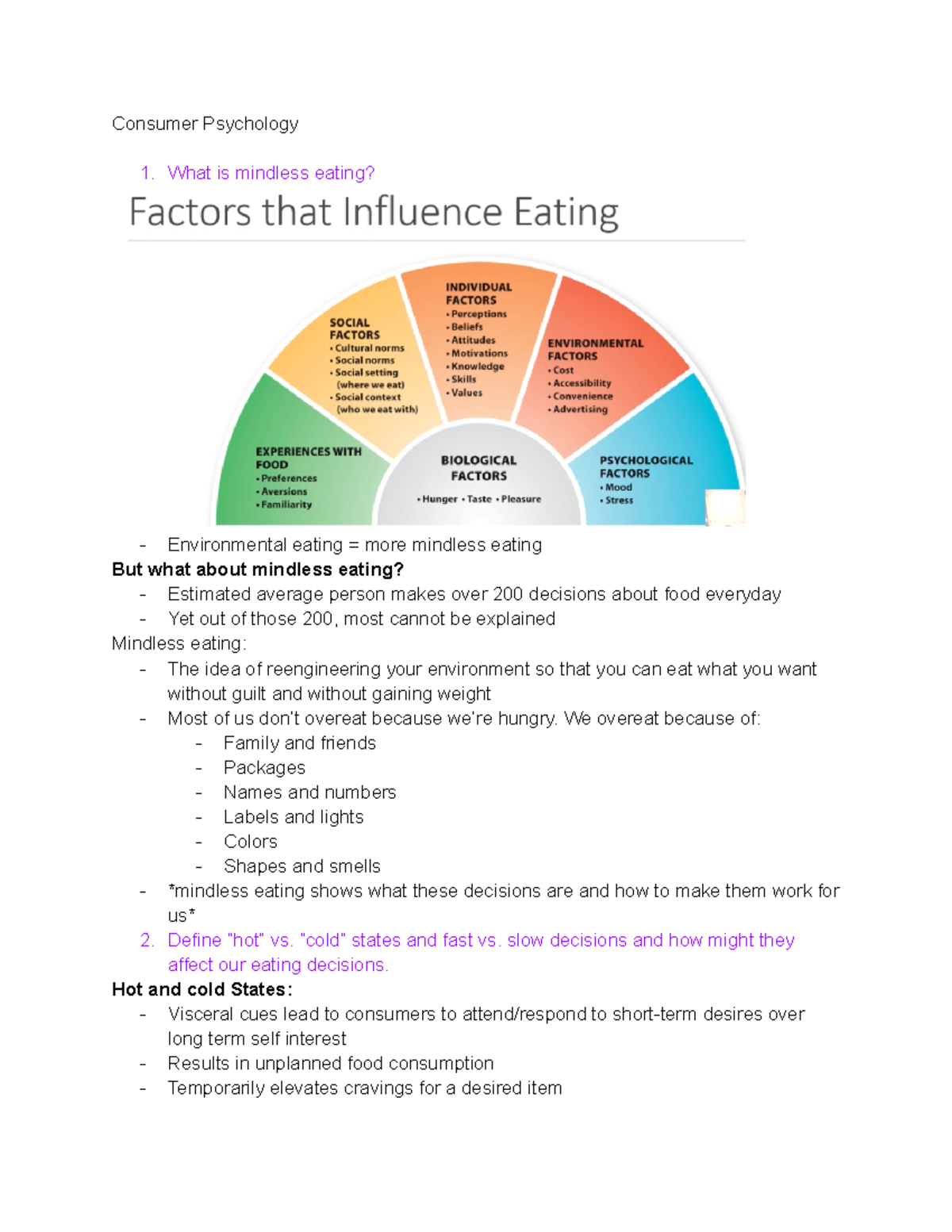 Consumer Psychology

1. What is mindless eating?

Factors that Influence Eating

EXPERIENCES WITH FOOD
• Preferences
• Aversions
• Familiarity

SOCIAL FACTORS
• Cultural norms
• Social norms
• Social setting (where we eat)
• Social context (who we eat with)

INDIVIDUAL FACTORS
• Perceptions
• Beliefs
• Attitudes
• Motivations
• Knowledge
• Skills
• Values

ENVIRONMENTAL FACTORS
• Cost
• Accessibility
• Convenience
• Advertising

PSYCHOLOGICAL FACTORS
• Mood
• Stress

BIOLOGICAL FACTORS
• Hunger • Taste • Pleasure

- Environmental eating = more mindless eating

But what about mindless eating?
- Estimated average person makes over 200 decisions about food everyday
- Yet out of those 200, most cannot be explained

Mindless eating:
- The idea of reengineering your environment so that you can eat what you want without guilt and without gaining weight
- Most of us don't overeat because we're hungry. We overeat because of:
  - Family and friends
  - Packages
  - Names and numbers
  - Labels and lights
  - Colors
  - Shapes and smells
- *mindless eating shows what these decisions are and how to make them work for us*

2. Define "hot" vs. "cold" states and fast vs. slow decisions and how might they affect our eating decisions.

Hot and cold States:
- Visceral cues lead to consumers to attend/respond to short-term desires over long term self interest
- Results in unplanned food consumption
- Temporarily elevates cravings for a desired item